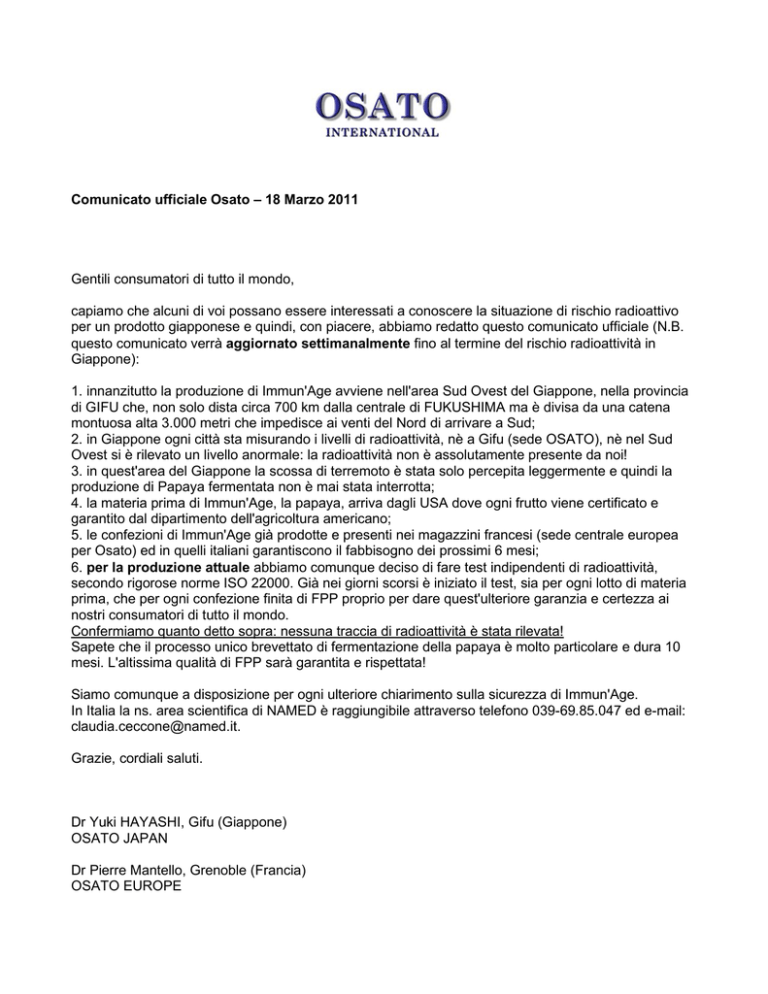 OSATO
INTERNATIONAL

Comunicato ufficiale Osato – 18 Marzo 2011

Gentili consumatori di tutto il mondo,

capiamo che alcuni di voi possano essere interessati a conoscere la situazione di rischio radioattivo per un prodotto giapponese e quindi, con piacere, abbiamo redatto questo comunicato ufficiale (N.B. questo comunicato verrà aggiornato settimanalmente fino al termine del rischio radioattività in Giappone):

1. innanzitutto la produzione di Immun'Age avviene nell'area Sud Ovest del Giappone, nella provincia di GIFU che, non solo dista circa 700 km dalla centrale di FUKUSHIMA ma è divisa da una catena montuosa alta 3.000 metri che impedisce ai venti del Nord di arrivare a Sud;
2. in Giappone ogni città sta misurando i livelli di radioattività, nè a Gifu (sede OSATO), nè nel Sud Ovest si è rilevato un livello anormale: la radioattività non è assolutamente presente da noi!
3. in quest'area del Giappone la scossa di terremoto è stata solo percepita leggermente e quindi la produzione di Papaya fermentata non è mai stata interrotta;
4. la materia prima di Immun'Age, la papaya, arriva dagli USA dove ogni frutto viene certificato e garantito dal dipartimento dell'agricoltura americano;
5. le confezioni di Immun'Age già prodotte e presenti nei magazzini francesi (sede centrale europea per Osato) ed in quelli italiani garantiscono il fabbisogno dei prossimi 6 mesi;
6. per la produzione attuale abbiamo comunque deciso di fare test indipendenti di radioattività, secondo rigorose norme ISO 22000. Già nei giorni scorsi è iniziato il test, sia per ogni lotto di materia prima, che per ogni confezione finita di FPP proprio per dare quest'ulteriore garanzia e certezza ai nostri consumatori di tutto il mondo.
Confermiamo quanto detto sopra: nessuna traccia di radioattività è stata rilevata!
Sapete che il processo unico brevettato di fermentazione della papaya è molto particolare e dura 10 mesi. L'altissima qualità di FPP sarà garantita e rispettata!

Siamo comunque a disposizione per ogni ulteriore chiarimento sulla sicurezza di Immun'Age.
In Italia la ns. area scientifica di NAMED è raggiungibile attraverso telefono 039-69.85.047 ed e-mail: claudia.ceccone@named.it.

Grazie, cordiali saluti.

Dr Yuki HAYASHI, Gifu (Giappone)
OSATO JAPAN

Dr Pierre Mantello, Grenoble (Francia)
OSATO EUROPE